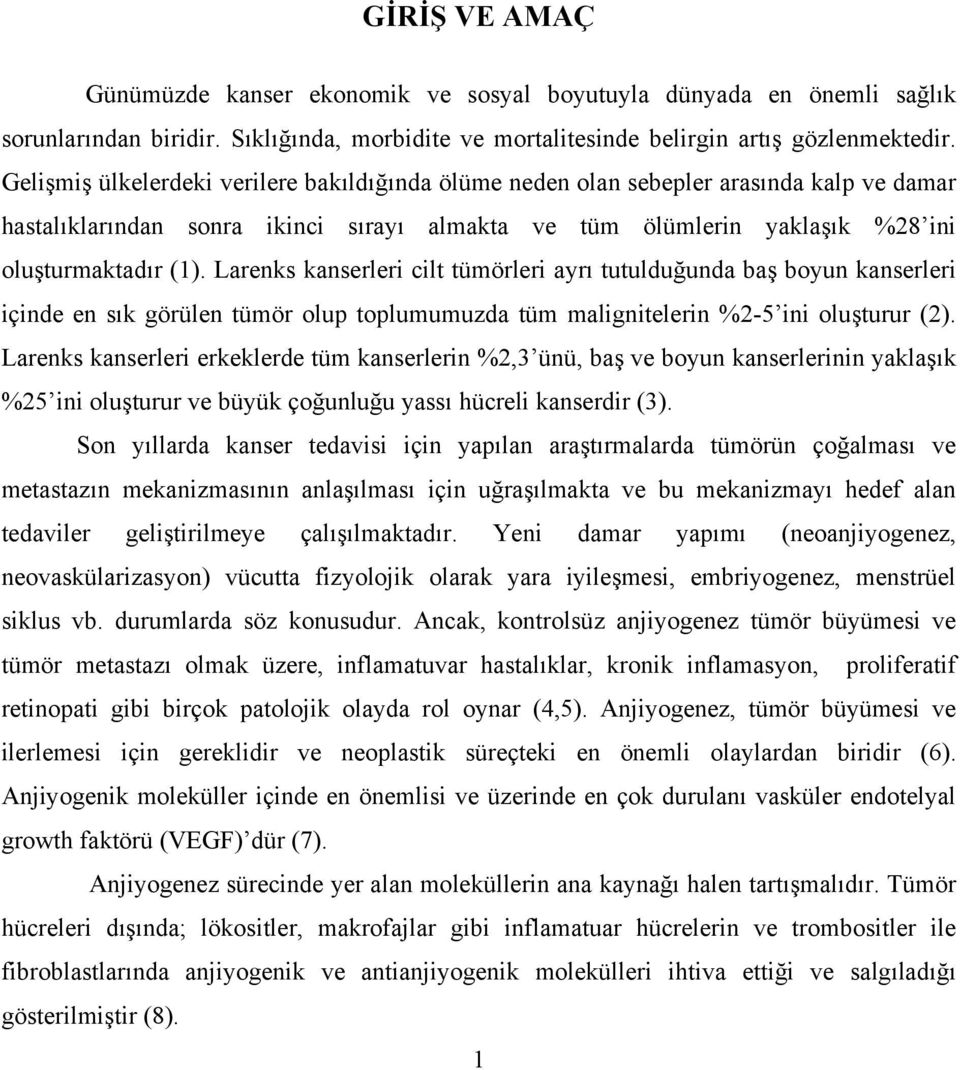 GİRİŞ VE AMAÇ

Günümüzde kanser ekonomik ve sosyal boyutuyla dünyada en önemli sağlık sorunlarından biridir. Sıklığında, morbidite ve mortalitesinde belirgin artış gözlenmektedir. Gelişmiş ülkelerdeki verilere bakıldığında ölüme neden olan sebepler arasında kalp ve damar hastalıklarından sonra ikinci sırayı almakta ve tüm ölümlerin yaklaşık %28'ini oluşturmaktadır (1). Larenks kanserleri cilt tümörleri ayrı tutulduğunda baş boyun kanserleri içinde en sık görülen tümör olup toplumumuzda tüm malignitelerin %2-5'ini oluşturur (2). Larenks kanserleri erkeklerde tüm kanserlerin %2,3'ünü, baş ve boyun kanserlerinin yaklaşık %25'ini oluşturur ve büyük çoğunluğu yassı hücreli kanserdir (3).

Son yıllarda kanser tedavisi için yapılan araştırmalarda tümörün çoğalması ve metastazın mekanizmasının anlaşılması için uğraşılmakta ve bu mekanizmayı hedef alan tedaviler geliştirilmeye çalışılmaktadır. Yeni damar yapımı (neoanjiyogenez, neovaskülarizasyon) vücutta fizyolojik olarak yara iyileşmesi, embriyogenez, menstrüel siklus vb. durumlarda söz konusudur. Ancak, kontrolsüz anjiyogenez tümör büyümesi ve tümör metastazı olmak üzere, inflamatuvar hastalıklar, kronik inflamasyon, proliferatif retinopati gibi birçok patolojik olayda rol oynar (4,5). Anjiyogenez, tümör büyümesi ve ilerlemesi için gereklidir ve neoplastik süreçteki en önemli olaylardan biridir (6). Anjiyogenik moleküller içinde en önemlisi ve üzerinde en çok durulanı vasküler endotelyal growth faktörü (VEGF)'dür (7).

Anjiyogenez sürecinde yer alan moleküllerin ana kaynağı halen tartışmalıdır. Tümör hücreleri dışında; lökositler, makrofajlar gibi inflamatuar hücrelerin ve trombositler ile fibroblastlarında anjiyogenik ve antianjiyogenik molekülleri ihtiva ettiği ve salgıladığı gösterilmiştir (8).

1